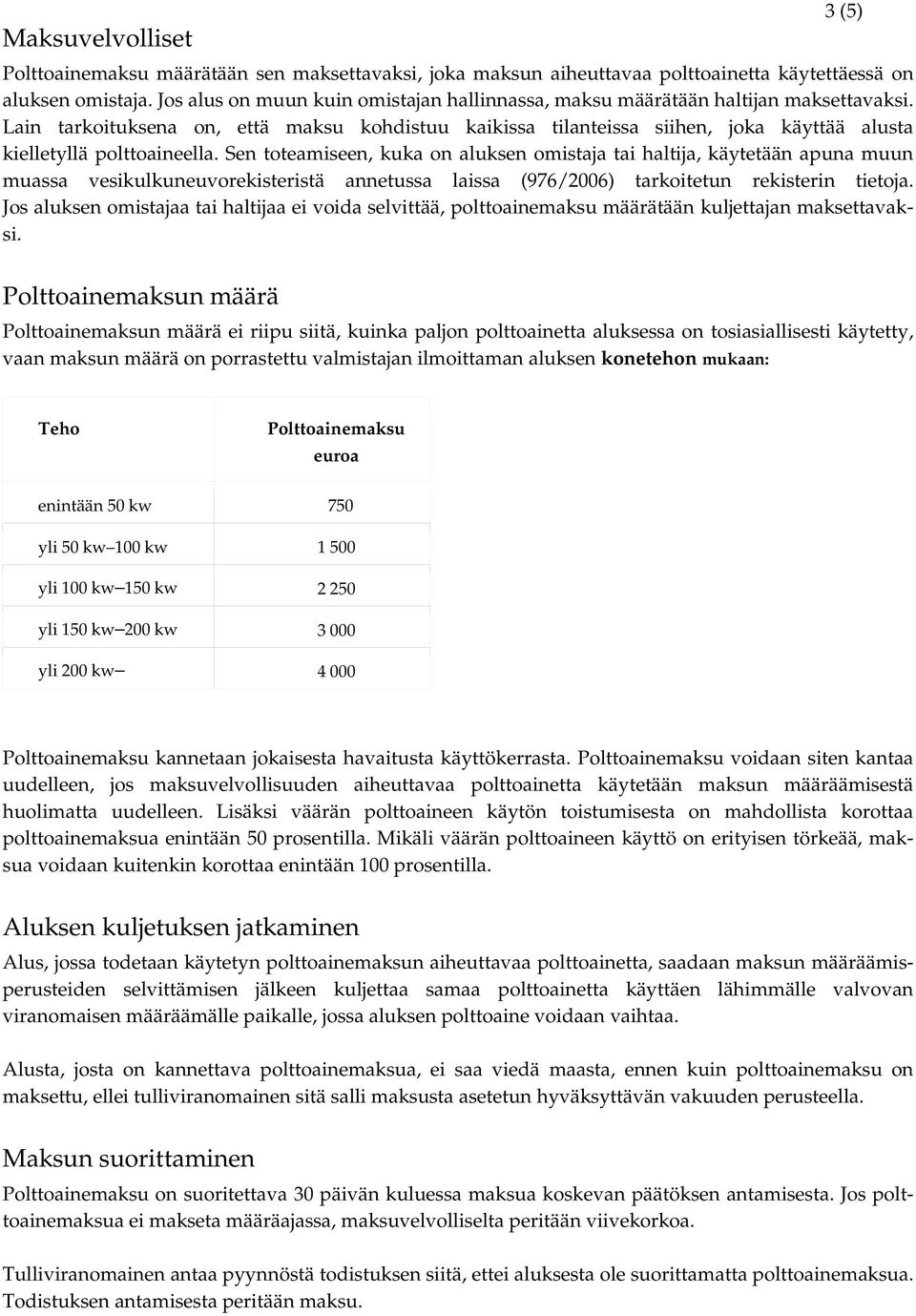 3 (5)

Maksuvelvolliset

Polttoainemaksu määrätään sen maksettavaksi, joka maksun aiheuttavaa polttoainetta käytettäessä on aluksen omistaja. Jos alus on muun kuin omistajan hallinnassa, maksu määrätään haltijan maksettavaksi. Lain tarkoituksena on, että maksu kohdistuu kaikissa tilanteissa siihen, joka käyttää alusta kielletyllä polttoaineella. Sen toteamiseen, kuka on aluksen omistaja tai haltija, käytetään apuna muun muassa vesikulkuneuvorekisteristä annetussa laissa (976/2006) tarkoitetun rekisterin tietoja. Jos aluksen omistajaa tai haltijaa ei voida selvittää, polttoainemaksu määrätään kuljettajan maksettavaksi.

Polttoainemaksun määrä

Polttoainemaksun määrä ei riipu siitä, kuinka paljon polttoainetta aluksessa on tosiasiallisesti käytetty, vaan maksun määrä on porrastettu valmistajan ilmoittaman aluksen konetehon mukaan:

| Teho | Polttoainemaksu euroa |
|---|---|
| enintään 50 kw | 750 |
| yli 50 kw—100 kw | 1 500 |
| yli 100 kw—150 kw | 2 250 |
| yli 150 kw—200 kw | 3 000 |
| yli 200 kw— | 4 000 |

Polttoainemaksu kannetaan jokaisesta havaitusta käyttökerrasta. Polttoainemaksu voidaan siten kantaa uudelleen, jos maksuvelvollisuuden aiheuttavaa polttoainetta käytetään maksun määräämisestä huolimatta uudelleen. Lisäksi väärän polttoaineen käytön toistumisesta on mahdollista korottaa polttoainemaksua enintään 50 prosentilla. Mikäli väärän polttoaineen käyttö on erityisen törkeää, maksua voidaan kuitenkin korottaa enintään 100 prosentilla.

Aluksen kuljetuksen jatkaminen

Alus, jossa todetaan käytetyn polttoainemaksun aiheuttavaa polttoainetta, saadaan maksun määräämisperusteiden selvittämisen jälkeen kuljettaa samaa polttoainetta käyttäen lähimmälle valvovan viranomaisen määräämälle paikalle, jossa aluksen polttoaine voidaan vaihtaa.

Alusta, josta on kannettava polttoainemaksua, ei saa viedä maasta, ennen kuin polttoainemaksu on maksettu, ellei tulliviranomainen sitä salli maksusta asetetun hyväksyttävän vakuuden perusteella.

Maksun suorittaminen

Polttoainemaksu on suoritettava 30 päivän kuluessa maksua koskevan päätöksen antamisesta. Jos polttoainemaksua ei makseta määräajassa, maksuvelvolliselta peritään viivekorkoa.

Tulliviranomainen antaa pyynnöstä todistuksen siitä, ettei aluksesta ole suorittamatta polttoainemaksua. Todistuksen antamisesta peritään maksu.